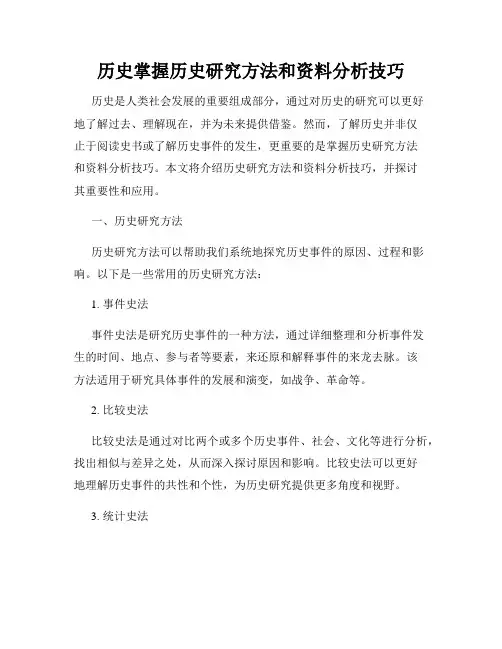 历史掌握历史研究方法和资料分析技巧

历史是人类社会发展的重要组成部分，通过对历史的研究可以更好地了解过去、理解现在，并为未来提供借鉴。然而，了解历史并非仅止于阅读史书或了解历史事件的发生，更重要的是掌握历史研究方法和资料分析技巧。本文将介绍历史研究方法和资料分析技巧，并探讨其重要性和应用。

一、历史研究方法

历史研究方法可以帮助我们系统地探究历史事件的原因、过程和影响。以下是一些常用的历史研究方法：

1. 事件史法

事件史法是研究历史事件的一种方法，通过详细整理和分析事件发生的时间、地点、参与者等要素，来还原和解释事件的来龙去脉。该方法适用于研究具体事件的发展和演变，如战争、革命等。

2. 比较史法

比较史法是通过对比两个或多个历史事件、社会、文化等进行分析，找出相似与差异之处，从而深入探讨原因和影响。比较史法可以更好地理解历史事件的共性和个性，为历史研究提供更多角度和视野。

3. 统计史法